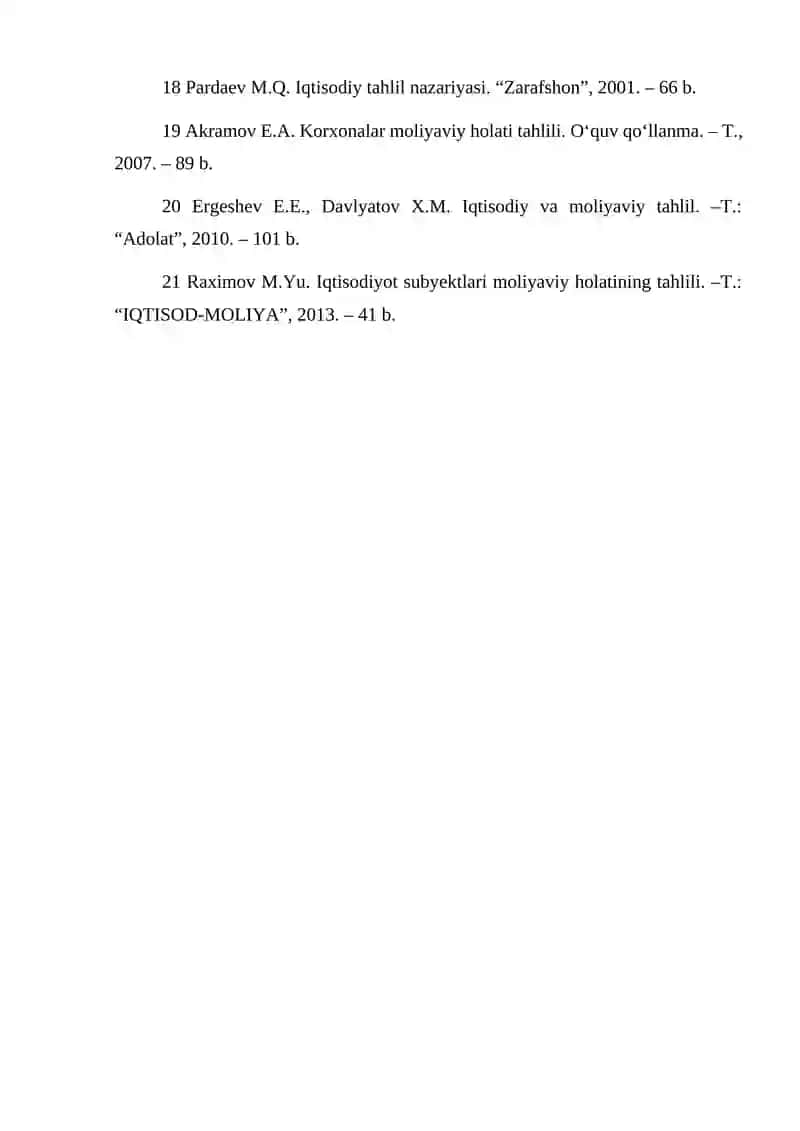 18 Pardaev M.Q. Iqtisodiy tahlil nazariyasi. “Zarafshon”, 2001. – 66 b.

19 Akramov E.A. Korxonalar moliyaviy holati tahlili. O‘quv qo‘llanma. – T., 2007. – 89 b.

20 Ergeshev E.E., Davlyatov X.M. Iqtisodiy va moliyaviy tahlil. –T.: “Adolat”, 2010. – 101 b.

21 Raximov M.Yu. Iqtisodiyot subyektlari moliyaviy holatining tahlili. –T.: “IQTISOD-MOLIYA”, 2013. – 41 b.